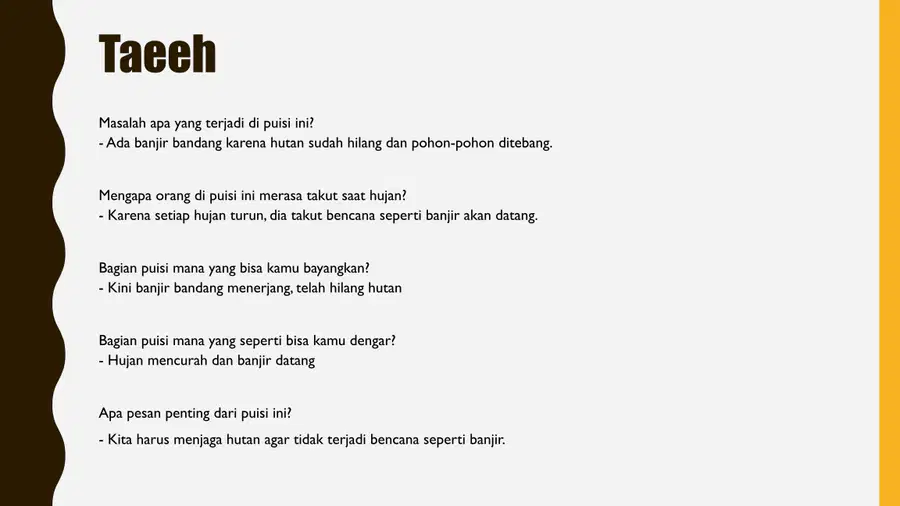 Taeeh

Masalah apa yang terjadi di puisi ini?
- Ada banjir bandang karena hutan sudah hilang dan pohon-pohon ditebang.

Mengapa orang di puisi ini merasa takut saat hujan?
- Karena setiap hujan turun, dia takut bencana seperti banjir akan datang.

Bagian puisi mana yang bisa kamu bayangkan?
- Kini banjir bandang menerjang, telah hilang hutan

Bagian puisi mana yang seperti bisa kamu dengar?
- Hujan mencurah dan banjir datang

Apa pesan penting dari puisi ini?
- Kita harus menjaga hutan agar tidak terjadi bencana seperti banjir.